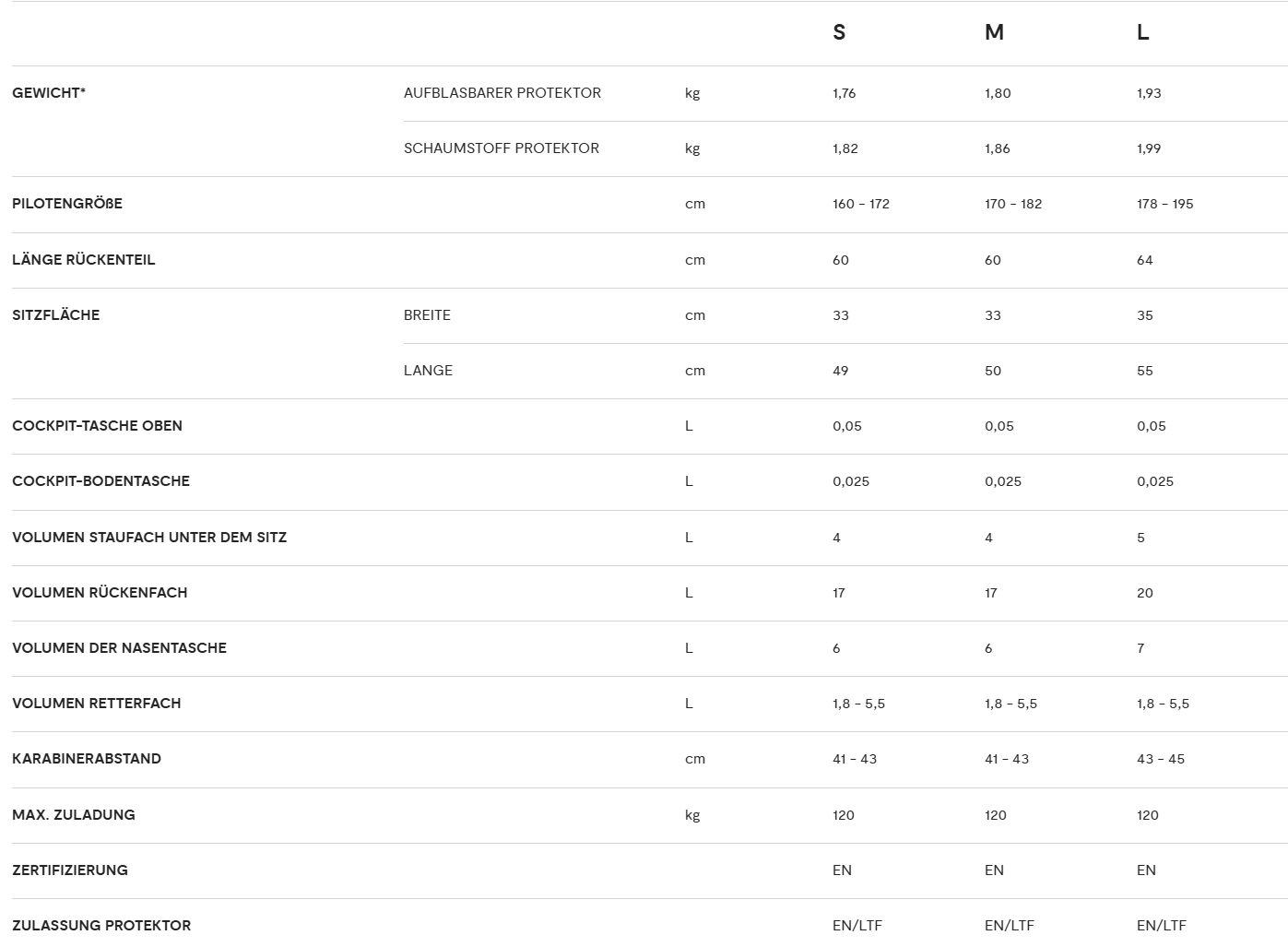 |  |  |  | S | M | L |
|---|---|---|---|---|---|
| GEWICHT* | AUFBLASBARER PROTEKTOR | kg | 1,76 | 1,80 | 1,93 |
|  | SCHAUMSTOFF PROTEKTOR | kg | 1,82 | 1,86 | 1,99 |
| PILOTENGRÖßE |  | cm | 160 - 172 | 170 - 182 | 178 - 195 |
| LÄNGE RÜCKENTEIL |  | cm | 60 | 60 | 64 |
| SITZFLÄCHE | BREITE | cm | 33 | 33 | 35 |
|  | LANGE | cm | 49 | 50 | 55 |
| COCKPIT-TASCHE OBEN |  | L | 0,05 | 0,05 | 0,05 |
| COCKPIT-BODENTASCHE |  | L | 0,025 | 0,025 | 0,025 |
| VOLUMEN STAUFACH UNTER DEM SITZ |  | L | 4 | 4 | 5 |
| VOLUMEN RÜCKENFACH |  | L | 17 | 17 | 20 |
| VOLUMEN DER NASENTASCHE |  | L | 6 | 6 | 7 |
| VOLUMEN RETTERFACH |  | L | 1,8 - 5,5 | 1,8 - 5,5 | 1,8 - 5,5 |
| KARABINERABSTAND |  | cm | 41 - 43 | 41 - 43 | 43 - 45 |
| MAX. ZULADUNG |  | kg | 120 | 120 | 120 |
| ZERTIFIZIERUNG |  |  | EN | EN | EN |
| ZULASSUNG PROTEKTOR |  |  | EN/LTF | EN/LTF | EN/LTF |